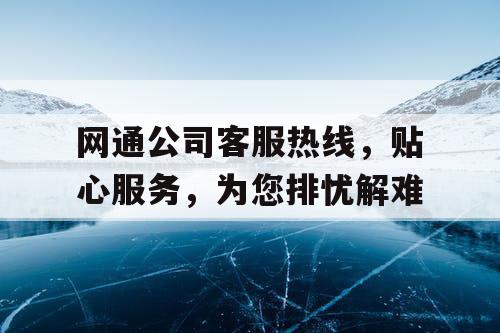 网通公司客服热线，贴心服务，为您排忧解难